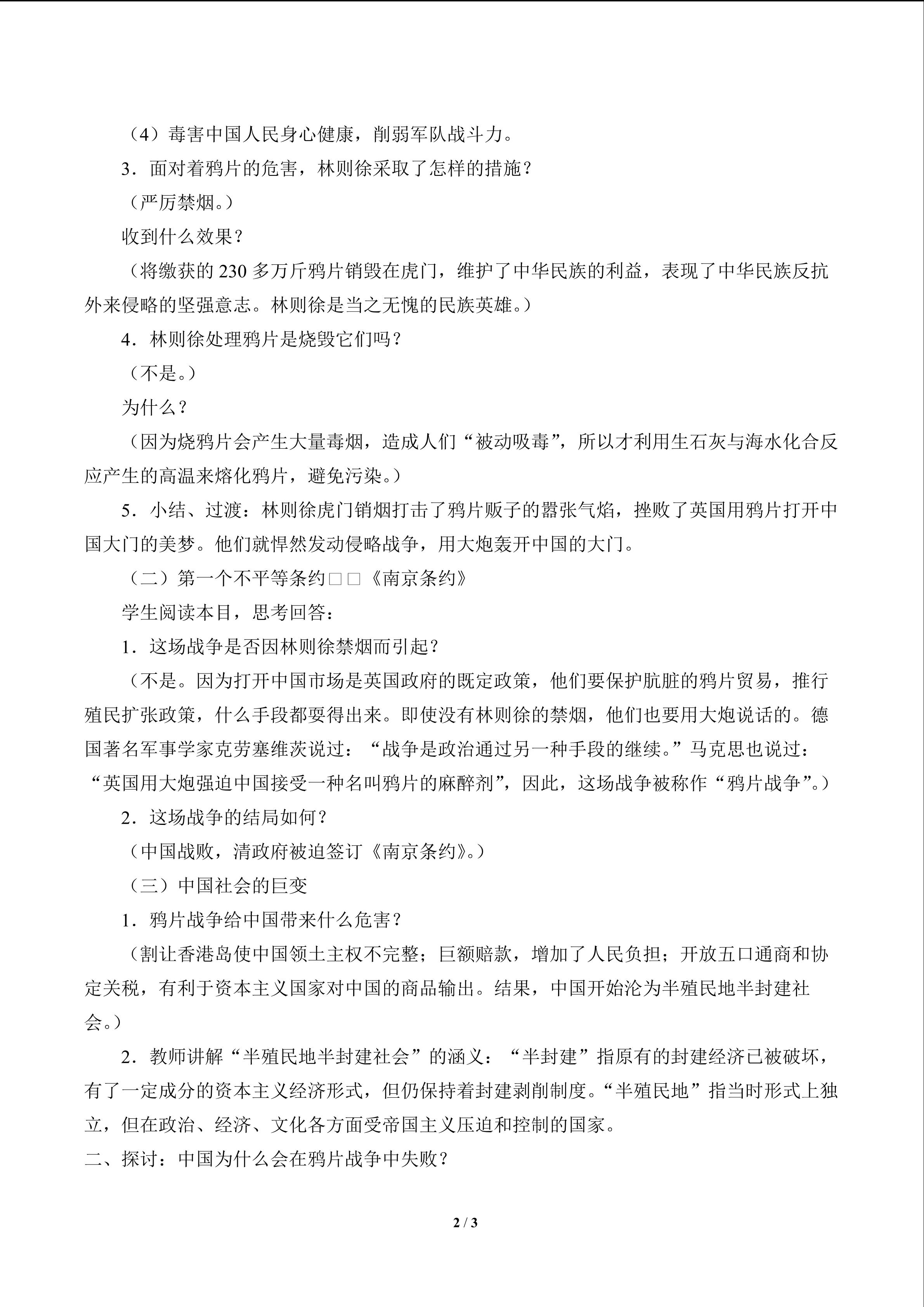 （4）毒害中国人民身心健康，削弱军队战斗力。

3．面对着鸦片的危害，林则徐采取了怎样的措施？

（严厉禁烟。）

收到什么效果？

（将缴获的 230 多万斤鸦片销毁在虎门，维护了中华民族的利益，表现了中华民族反抗外来侵略的坚强意志。林则徐是当之无愧的民族英雄。）

4．林则徐处理鸦片是烧毁它们吗？

（不是。）

为什么？

（因为烧鸦片会产生大量毒烟，造成人们“被动吸毒”，所以才利用生石灰与海水化合反应产生的高温来熔化鸦片，避免污染。）

5．小结、过渡：林则徐虎门销烟打击了鸦片贩子的嚣张气焰，挫败了英国用鸦片打开中国大门的美梦。他们就悍然发动侵略战争，用大炮轰开中国的大门。

（二）第一个不平等条约□□《南京条约》

学生阅读本目，思考回答：

1．这场战争是否因林则徐禁烟而引起？

（不是。因为打开中国市场是英国政府的既定政策，他们要保护肮脏的鸦片贸易，推行殖民扩张政策，什么手段都要得出来。即使没有林则徐的禁烟，他们也要用大炮说话的。德国著名军事学家克劳塞维茨说过：“战争是政治通过另一种手段的继续。”马克思也说过：“英国用大炮强迫中国接受一种名叫鸦片的麻醉剂”，因此，这场战争被称作“鸦片战争”。）

2．这场战争的结局如何？

（中国战败，清政府被迫签订《南京条约》。）

（三）中国社会的巨变

1．鸦片战争给中国带来什么危害？

（割让香港岛使中国领土主权不完整；巨额赔款，增加了人民负担；开放五口通商和协定关税，有利于资本主义国家对中国的商品输出。结果，中国开始沦为半殖民地半封建社会。）

2．教师讲解“半殖民地半封建社会”的涵义：“半封建”指原有的封建经济已被破坏，有了一定成分的资本主义经济形式，但仍保持着封建剥削制度。“半殖民地”指当时形式上独立，但在政治、经济、文化各方面受帝国主义压迫和控制的国家。

二、探讨：中国为什么会在鸦片战争中失败？

2 / 3